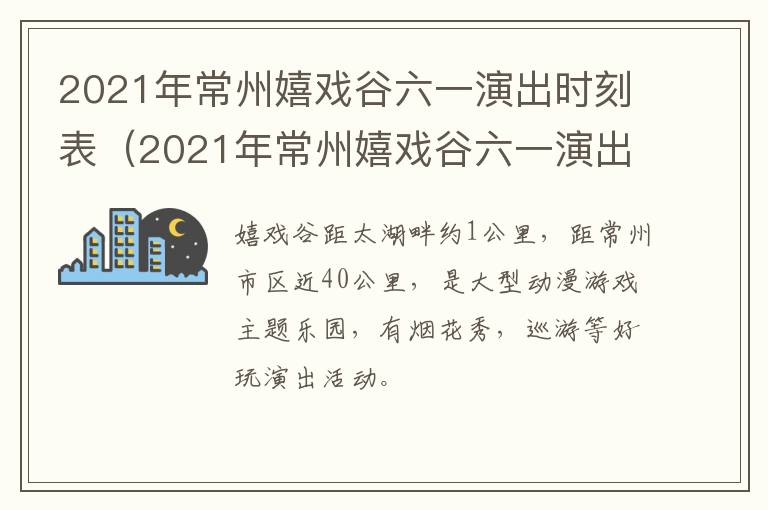 2021年常州嬉戏谷六一演出时刻表（2021年常州嬉戏谷六一演出

嬉戏谷距太湖畔约1公里，距常州市区近40公里，是大型动漫游戏主题乐园，有烟花秀，巡游等好玩演出活动。